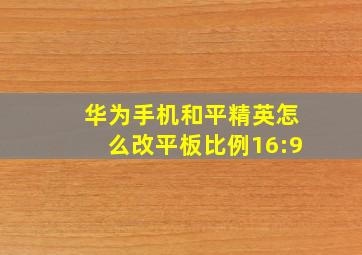 华为手机和平精英怎么改平板比例16:9